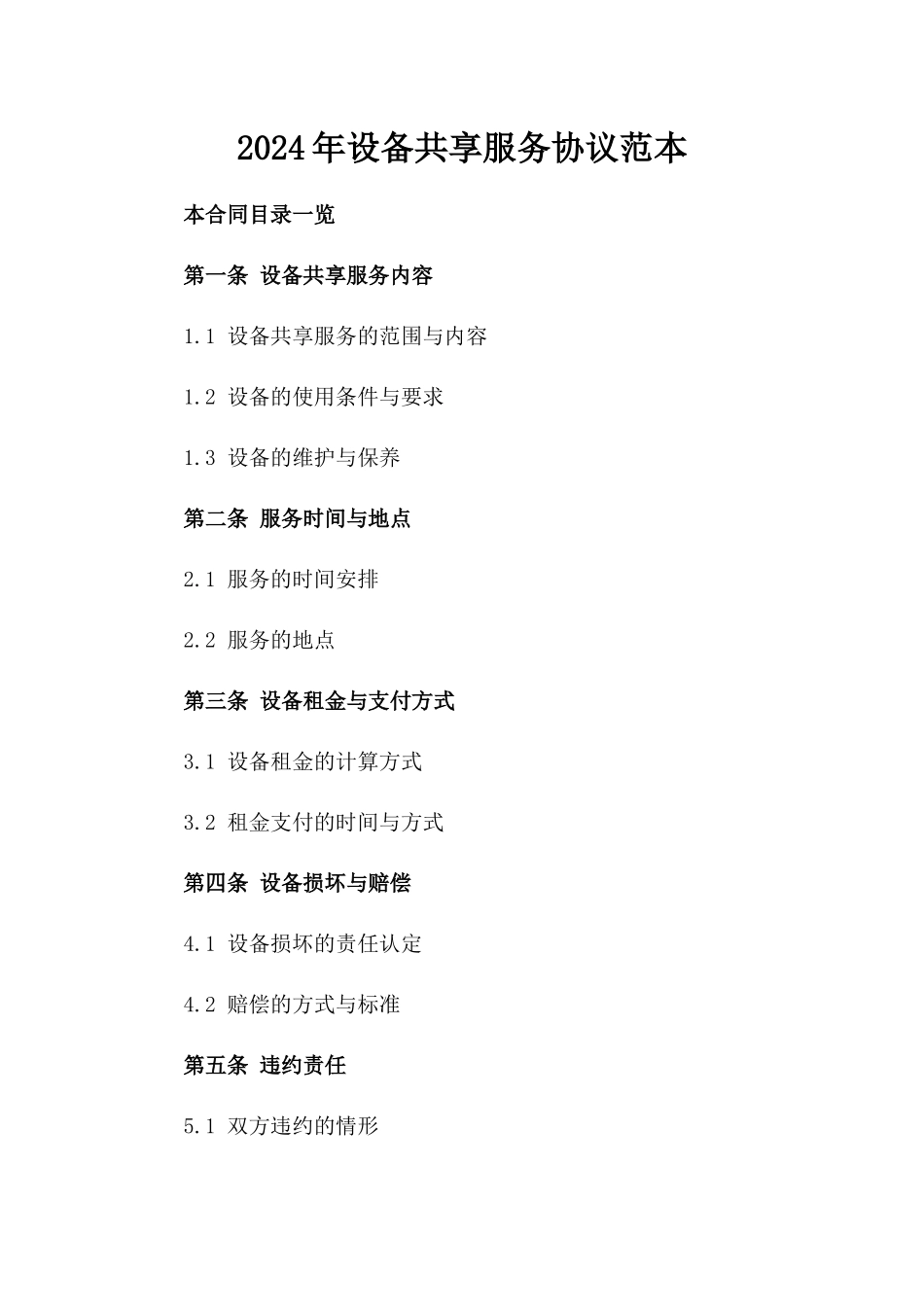 2024年设备共享服务协议范本

本合同目录一览

第一条 设备共享服务内容

1.1 设备共享服务的范围与内容

1.2 设备的使用条件与要求

1.3 设备的维护与保养

第二条 服务时间与地点

2.1 服务的时间安排

2.2 服务的地点

第三条 设备租金与支付方式

3.1 设备租金的计算方式

3.2 租金支付的时间与方式

第四条 设备损坏与赔偿

4.1 设备损坏的责任认定

4.2 赔偿的方式与标准

第五条 违约责任

5.1 双方违约的情形